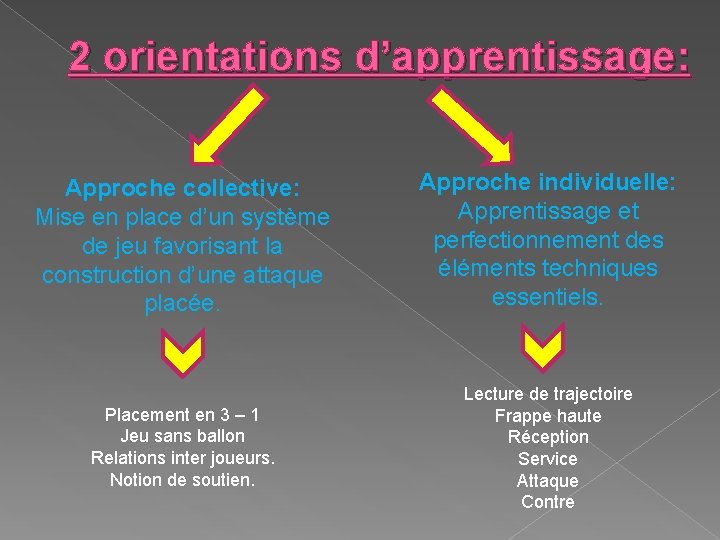 2 orientations d'apprentissage:

Approche collective:
Mise en place d'un système de jeu favorisant la construction d'une attaque placée.

Placement en 3 – 1
Jeu sans ballon
Relations inter joueurs.
Notion de soutien.

Approche individuelle:
Apprentissage et perfectionnement des éléments techniques essentiels.

Lecture de trajectoire
Frappe haute
Réception
Service
Attaque
Contre